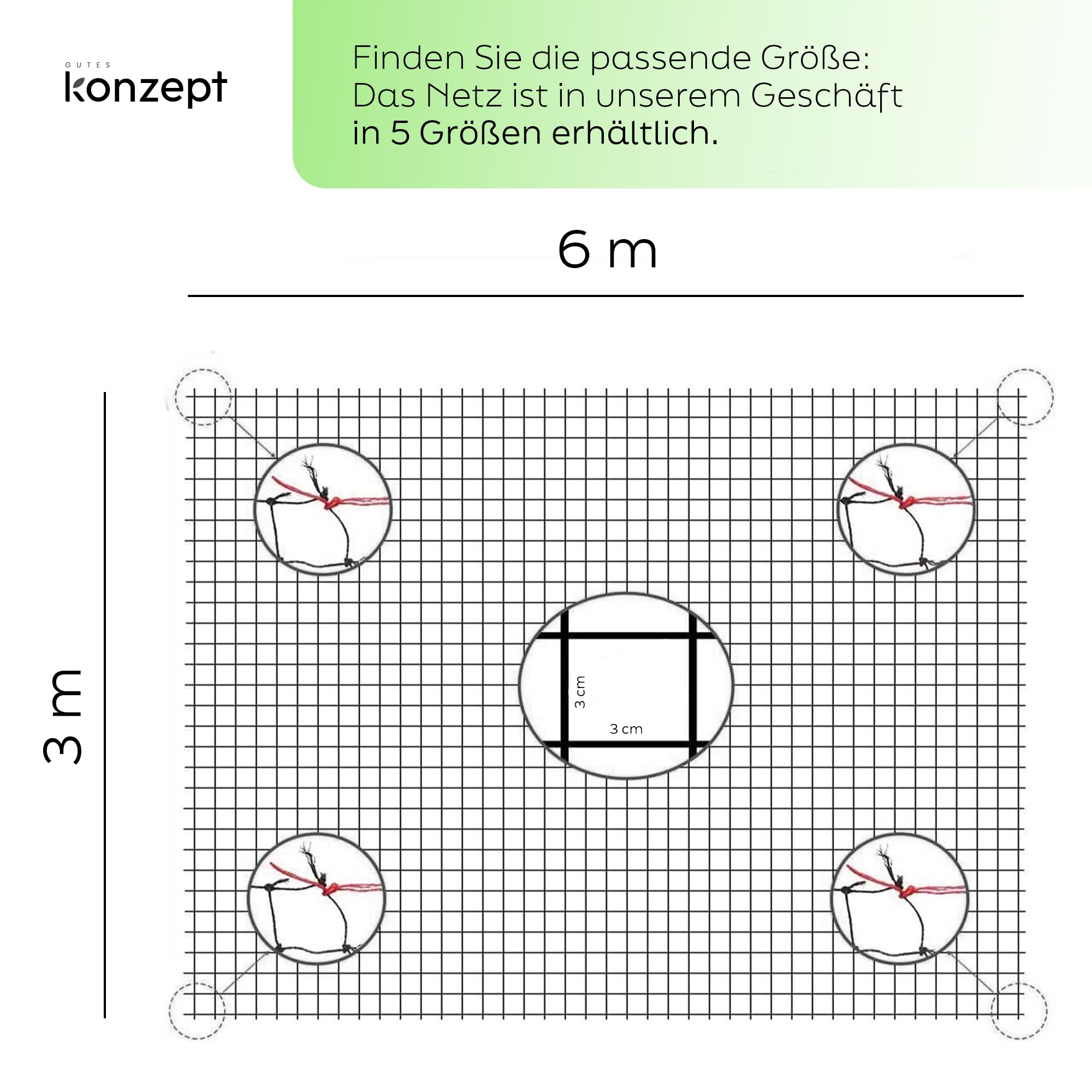 GUTES
konzept

Finden Sie die passende Größe:
Das Netz ist in unserem Geschäft
in 5 Größen erhältlich.

6 m

3 m

3 cm

3 cm